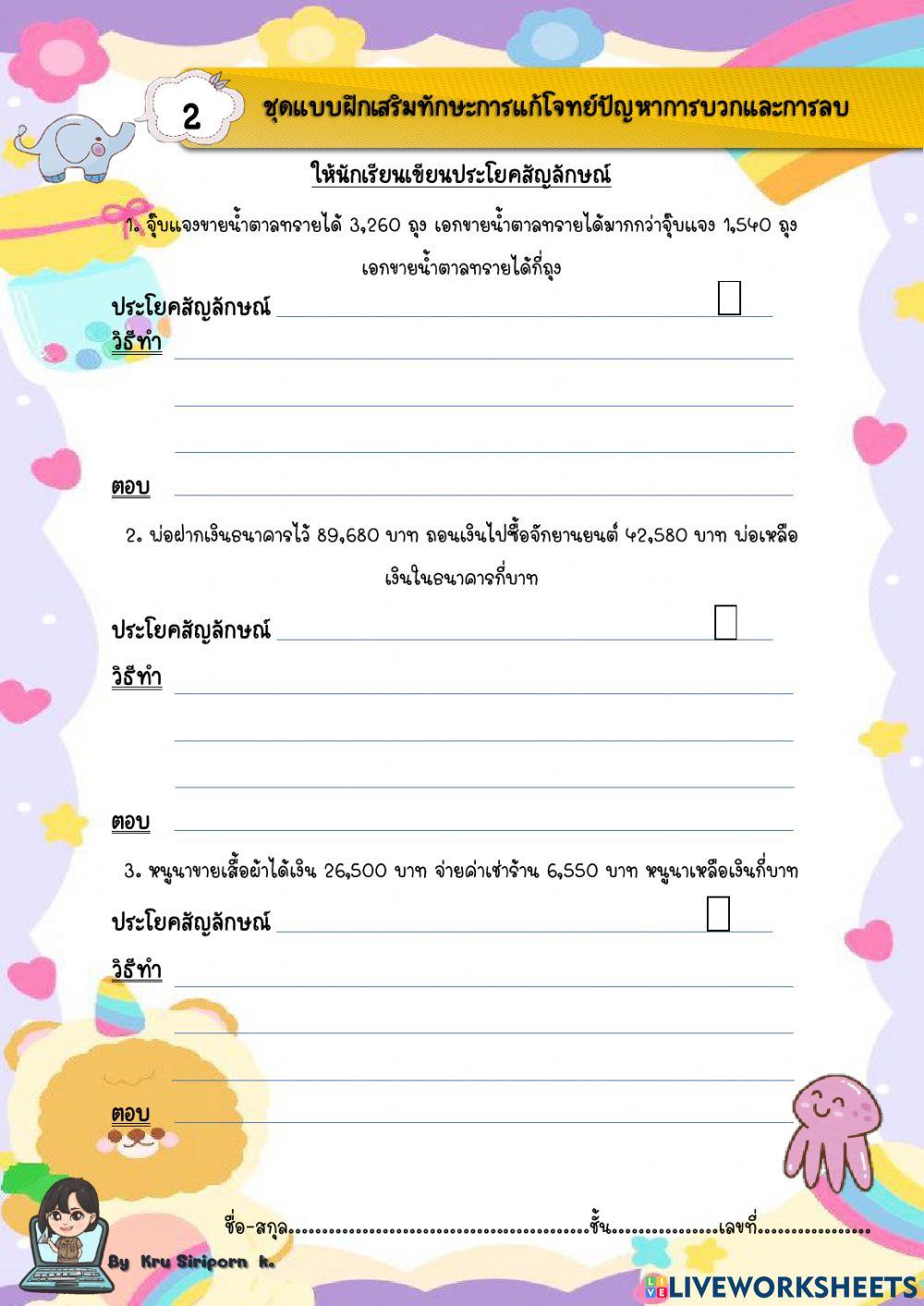 2

ชุดแบบฝึกเสริมทักษะการแก้โจทย์ปัญหาการบวกและการลบ

ให้นักเรียนเขียนประโยคสัญลักษณ์

1. จุ๊บแจงขายน้ำตาลทรายได้ 3,260 ถุง เอกขายน้ำตาลทรายได้มากกว่าจุ๊บแจง 1,540 ถุง เอกขายน้ำตาลทรายได้กี่ถุง

ประโยคสัญลักษณ์ ____ ☐

วิธีทำ ____

____

____

ตอบ ____

2. พ่อฝากเงินธนาคารไว้ 89,680 บาท ถอนเงินไปซื้อจักยานยนต์ 42,580 บาท พ่อเหลือเงินในธนาคารกี่บาท

ประโยคสัญลักษณ์ ____ ☐

วิธีทำ ____

____

____

ตอบ ____

3. หนูนาขายเสื้อผ้าได้เงิน 26,500 บาท จ่ายค่าเช่าร้าน 6,550 บาท หนูนาเหลือเงินกี่บาท

ประโยคสัญลักษณ์ ____ ☐

วิธีทำ ____

____

____

ตอบ ____

ชื่อ-สกุล____ชั้น____เลขที่____

By Kru Siriporn k.

LIVEWORKSHEETS